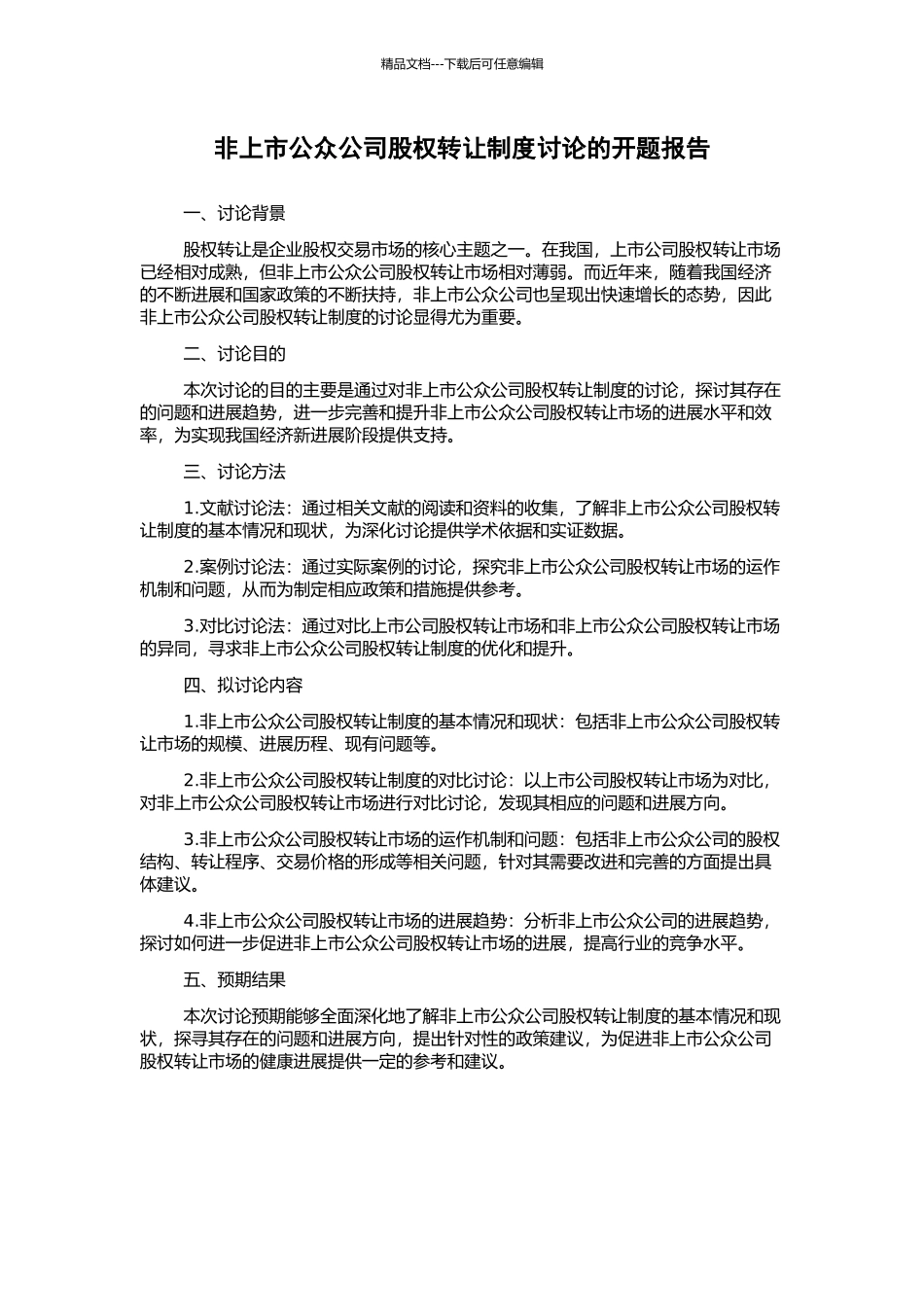 精品文档---下载后可任意编辑

非上市公众公司股权转让制度讨论的开题报告

一、讨论背景

股权转让是企业股权交易市场的核心主题之一。在我国，上市公司股权转让市场已经相对成熟，但非上市公众公司股权转让市场相对薄弱。而近年来，随着我国经济的不断进展和国家政策的不断扶持，非上市公众公司也呈现出快速增长的态势，因此非上市公众公司股权转让制度的讨论显得尤为重要。

二、讨论目的

本次讨论的目的主要是通过对非上市公众公司股权转让制度的讨论，探讨其存在的问题和进展趋势，进一步完善和提升非上市公众公司股权转让市场的进展水平和效率，为实现我国经济新进展阶段提供支持。

三、讨论方法

1.文献讨论法：通过相关文献的阅读和资料的收集，了解非上市公众公司股权转让制度的基本情况和现状，为深化讨论提供学术依据和实证数据。

2.案例讨论法：通过实际案例的讨论，探究非上市公众公司股权转让市场的运作机制和问题，从而为制定相应政策和措施提供参考。

3.对比讨论法：通过对比上市公司股权转让市场和非上市公众公司股权转让市场的异同，寻求非上市公众公司股权转让制度的优化和提升。

四、拟讨论内容

1.非上市公众公司股权转让制度的基本情况和现状：包括非上市公众公司股权转让市场的规模、进展历程、现有问题等。

2.非上市公众公司股权转让制度的对比讨论：以上市公司股权转让市场为对比，对非上市公众公司股权转让市场进行对比讨论，发现其相应的问题和进展方向。

3.非上市公众公司股权转让市场的运作机制和问题：包括非上市公众公司的股权结构、转让程序、交易价格的形成等相关问题，针对其需要改进和完善的方面提出具体建议。

4.非上市公众公司股权转让市场的进展趋势：分析非上市公众公司的进展趋势，探讨如何进一步促进非上市公众公司股权转让市场的进展，提高行业的竞争水平。

五、预期结果

本次讨论预期能够全面深化地了解非上市公众公司股权转让制度的基本情况和现状，探寻其存在的问题和进展方向，提出针对性的政策建议，为促进非上市公众公司股权转让市场的健康进展提供一定的参考和建议。